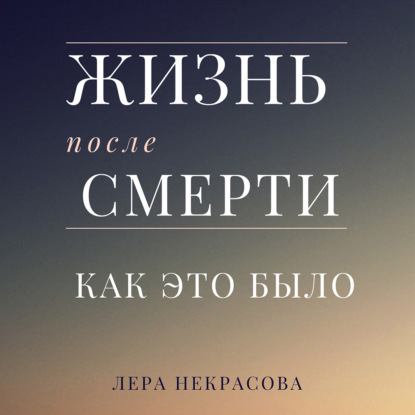 ЖИЗНЬ
после
СМЕРТИ

КАК ЭТО БЫЛО

ЛЕРА НЕКРАСОВА